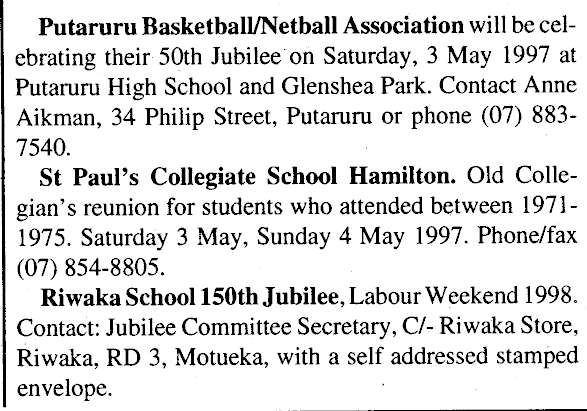 Putaruru Basketball/Netball Association will be celebrating their 50th Jubilee on Saturday, 3 May 1997 at Putaruru High School and Glenshea Park. Contact Anne Aikman, 34 Philip Street, Putaruru or phone (07) 883-7540.

St Paul's Collegiate School Hamilton. Old Collegian's reunion for students who attended between 1971-1975. Saturday 3 May, Sunday 4 May 1997. Phone/fax (07) 854-8805.

Riwaka School 150th Jubilee, Labour Weekend 1998. Contact: Jubilee Committee Secretary, C/- Riwaka Store, Riwaka, RD 3, Motueka, with a self addressed stamped envelope.